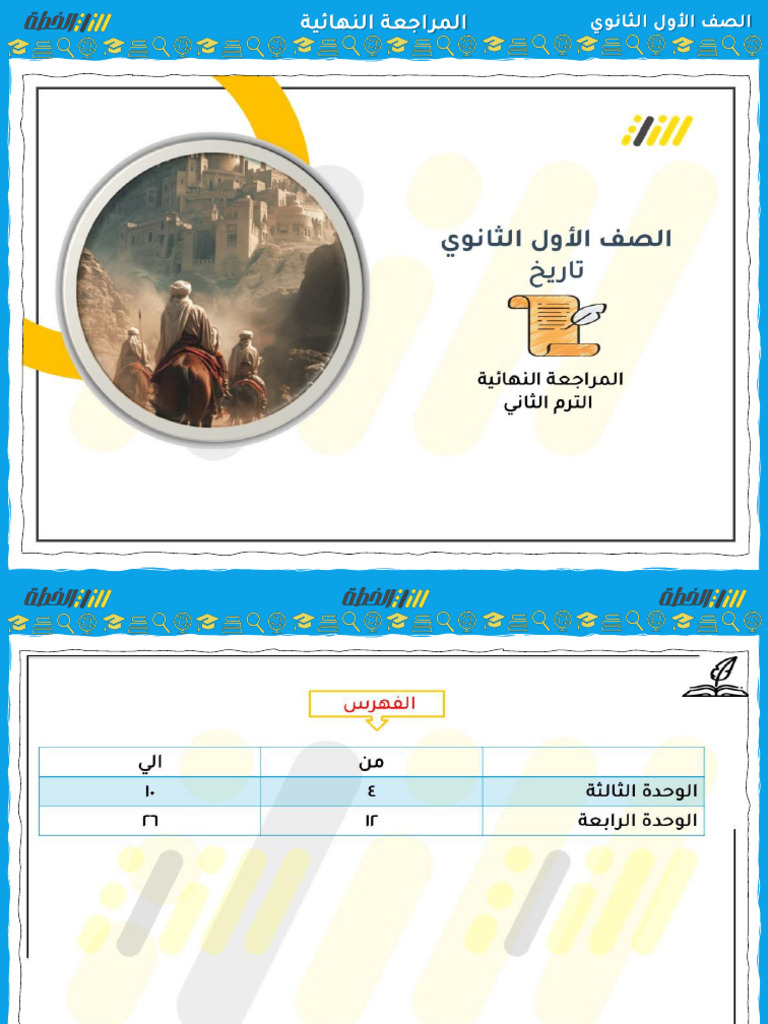 الصف الأول الثانوي
المراجعة النهائية
الخطة

الصف الأول الثانوي
تاريخ
المراجعة النهائية
الترم الثاني

الخطة
الخطة
الخطة

الفهرس

| | من | الي |
|---|---|---|
| الوحدة الثالثة | ٤ | ١٠ |
| الوحدة الرابعة | ١٢ | ٢٦ |